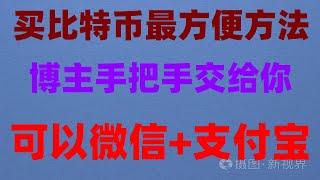 买比特币最方便方法

博主手把手交给你

可以微信+支付宝

摄图·新视界